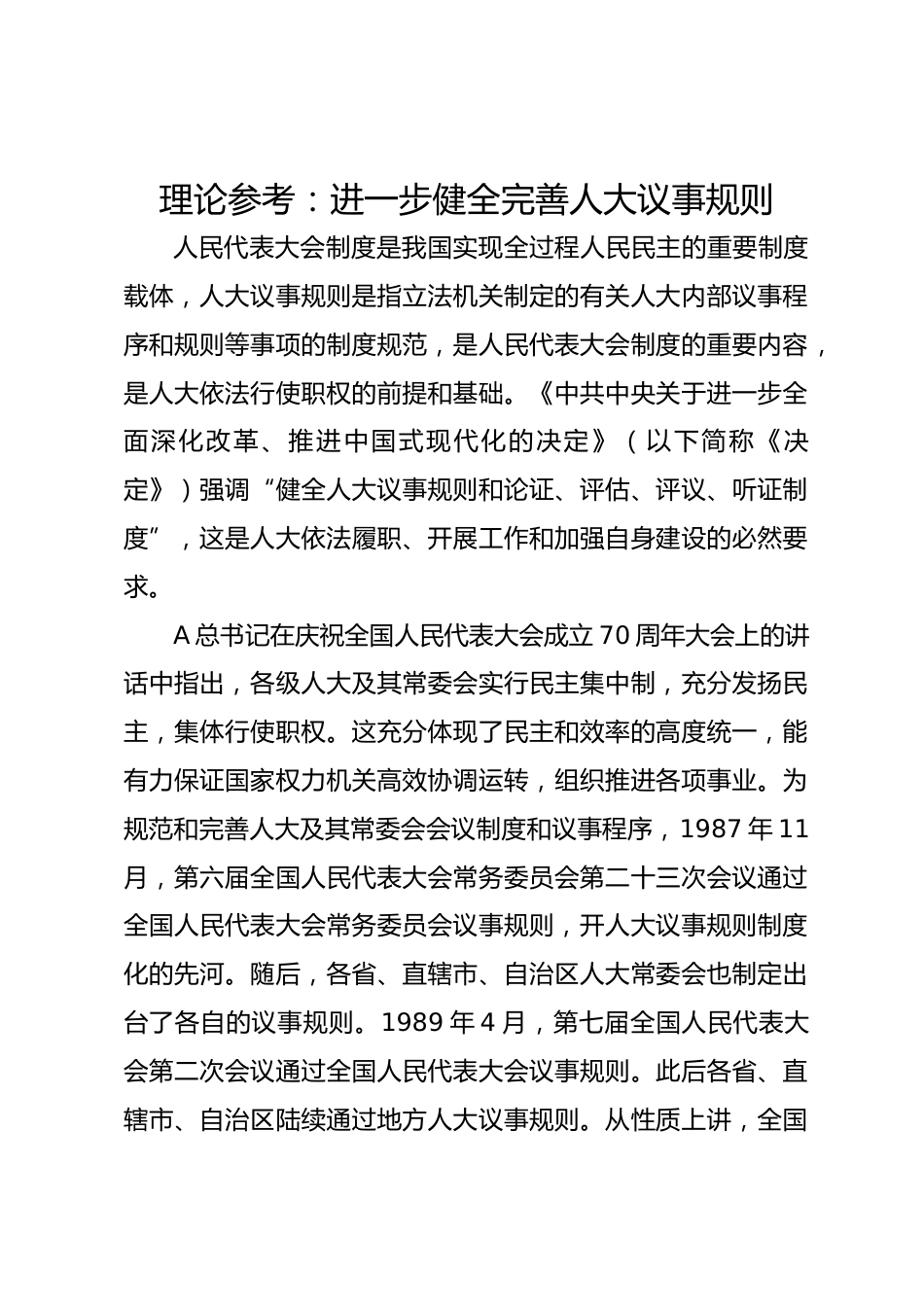 理论参考：进一步健全完善人大议事规则

人民代表大会制度是我国实现全过程人民民主的重要制度载体，人大议事规则是指立法机关制定的有关人大内部议事程序和规则等事项的制度规范，是人民代表大会制度的重要内容，是人大依法行使职权的前提和基础。《中共中央关于进一步全面深化改革、推进中国式现代化的决定》（以下简称《决定》）强调“健全人大议事规则和论证、评估、评议、听证制度”，这是人大依法履职、开展工作和加强自身建设的必然要求。

A总书记在庆祝全国人民代表大会成立70周年大会上的讲话中指出，各级人大及其常委会实行民主集中制，充分发扬民主，集体行使职权。这充分体现了民主和效率的高度统一，能有力保证国家权力机关高效协调运转，组织推进各项事业。为规范和完善人大及其常委会会议制度和议事程序，1987年11月，第六届全国人民代表大会常务委员会第二十三次会议通过全国人民代表大会常务委员会议事规则，开人大议事规则制度化的先河。随后，各省、直辖市、自治区人大常委会也制定出台了各自的议事规则。1989年4月，第七届全国人民代表大会第二次会议通过全国人民代表大会议事规则。此后各省、直辖市、自治区陆续通过地方人大议事规则。从性质上讲，全国